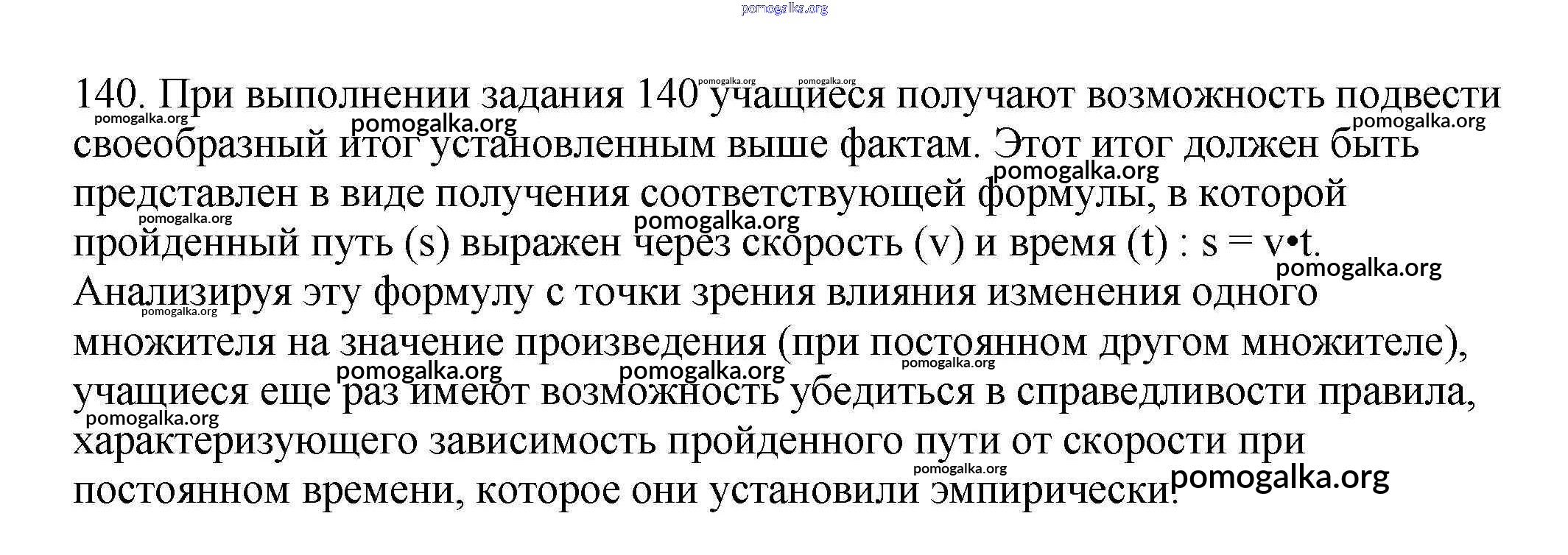 140. При выполнении задания 140 учащиеся получают возможность подвести своеобразный итог установленным выше фактам. Этот итог должен быть представлен в виде получения соответствующей формулы, в которой пройденный путь (s) выражен через скорость (v) и время (t) : $s = v \cdot t$. Анализируя эту формулу с точки зрения влияния изменения одного множителя на значение произведения (при постоянном другом множителе), учащиеся еще раз имеют возможность убедиться в справедливости правила, характеризующего зависимость пройденного пути от скорости при постоянном времени, которое они установили эмпирически.

pomogalka.org